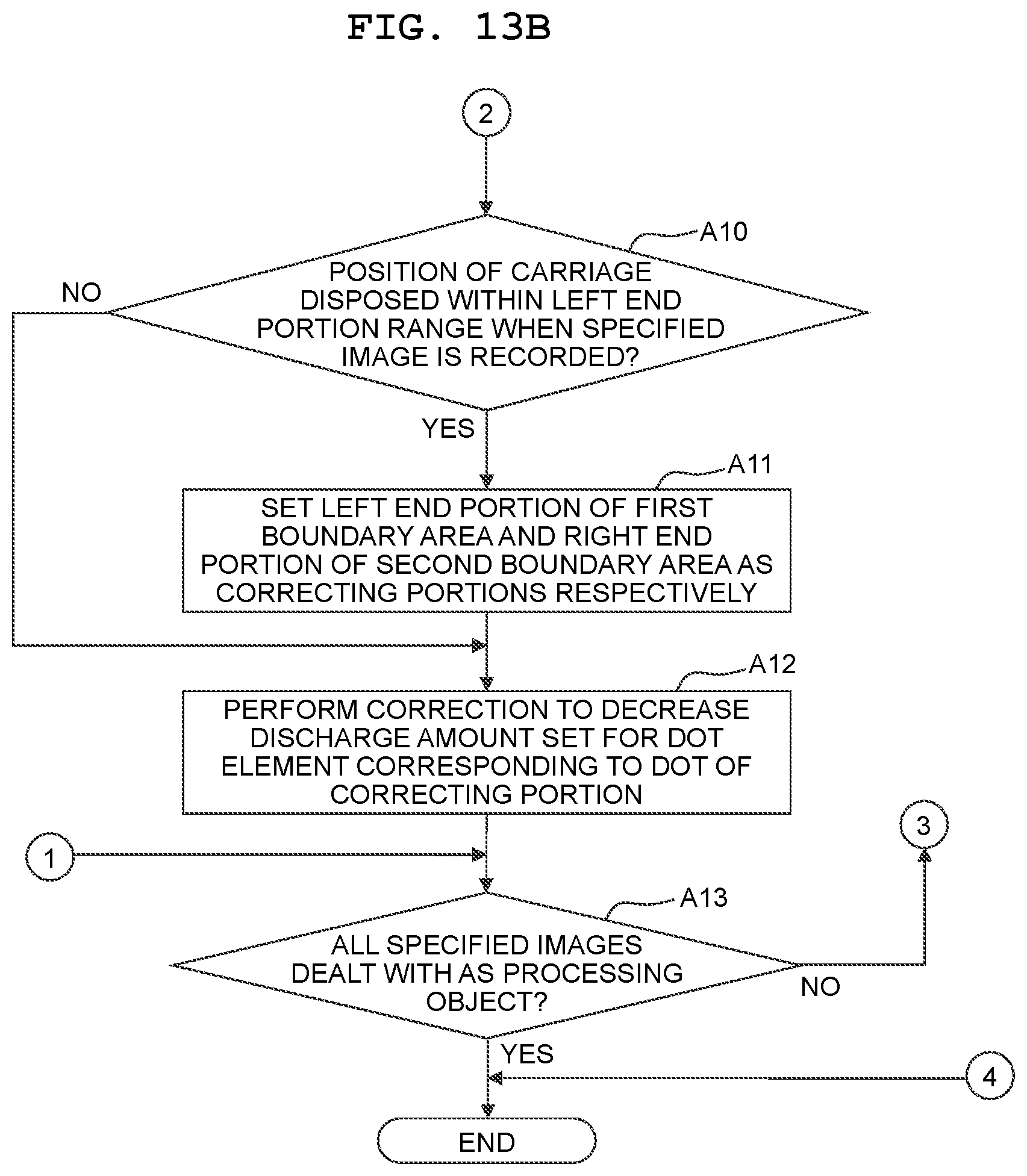 FIG. 13B

2

A10

POSITION OF CARRIAGE DISPOSED WITHIN LEFT END PORTION RANGE WHEN SPECIFIED IMAGE IS RECORDED?

NO

YES

A11

SET LEFT END PORTION OF FIRST BOUNDARY AREA AND RIGHT END PORTION OF SECOND BOUNDARY AREA AS CORRECTING PORTIONS RESPECTIVELY

A12

PERFORM CORRECTION TO DECREASE DISCHARGE AMOUNT SET FOR DOT ELEMENT CORRESPONDING TO DOT OF CORRECTING PORTION

1

3

A13

ALL SPECIFIED IMAGES DEALT WITH AS PROCESSING OBJECT?

NO

YES

4

END